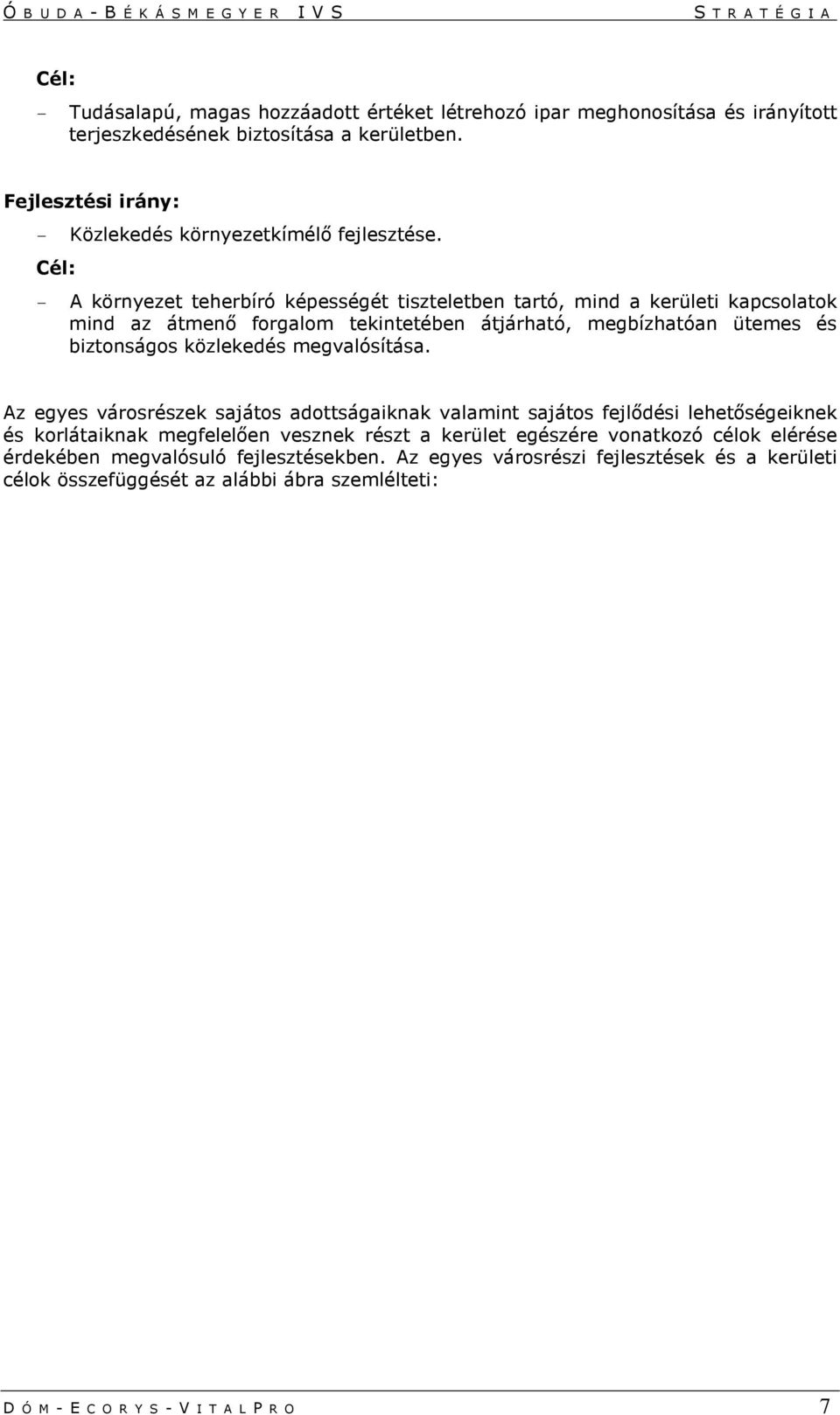 ÓBUDA-BÉKÁSMEGYER IVS STRATÉGIA

Cél:

– Tudásalapú, magas hozzáadott értéket létrehozó ipar meghonosítása és irányított terjeszkedésének biztosítása a kerületben.

Fejlesztési irány:

– Közlekedés környezetkímélő fejlesztése.

Cél:

– A környezet teherbíró képességét tiszteletben tartó, mind a kerületi kapcsolatok mind az átmenő forgalom tekintetében átjárható, megbízhatóan ütemes és biztonságos közlekedés megvalósítása.

Az egyes városrészek sajátos adottságaiknak valamint sajátos fejlődési lehetőségeiknek és korlátaiknak megfelelően vesznek részt a kerület egészére vonatkozó célok elérése érdekében megvalósuló fejlesztésekben. Az egyes városrészi fejlesztések és a kerületi célok összefüggését az alábbi ábra szemlélteti:

DÓM-ECORYS-VITALPRO 7